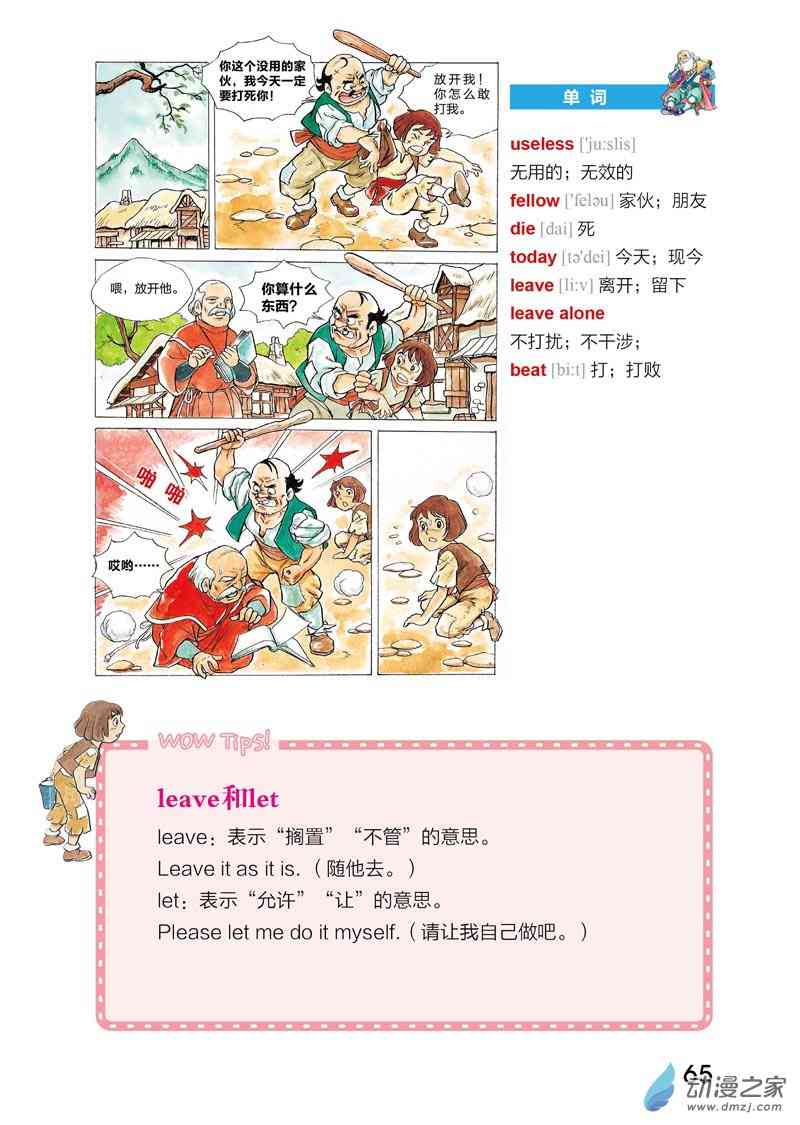 你这个没用的家伙，我今天一定要打死你！

放开我！你怎么敢打我。

喂，放开他。

你算什么东西？

啪

啪

哎哟……

单词

useless ['ju:slis]
无用的；无效的
fellow ['feləu] 家伙；朋友
die [dai] 死
today [tə'dei] 今天；现今
leave [li:v] 离开；留下
leave alone
不打扰；不干涉；
beat [bi:t] 打；打败

WOW Tips!

leave和let

leave：表示“搁置”“不管”的意思。
Leave it as it is.（随他去。）
let：表示“允许”“让”的意思。
Please let me do it myself.（请让我自己做吧。）

65

动漫之家
www.dmzj.com